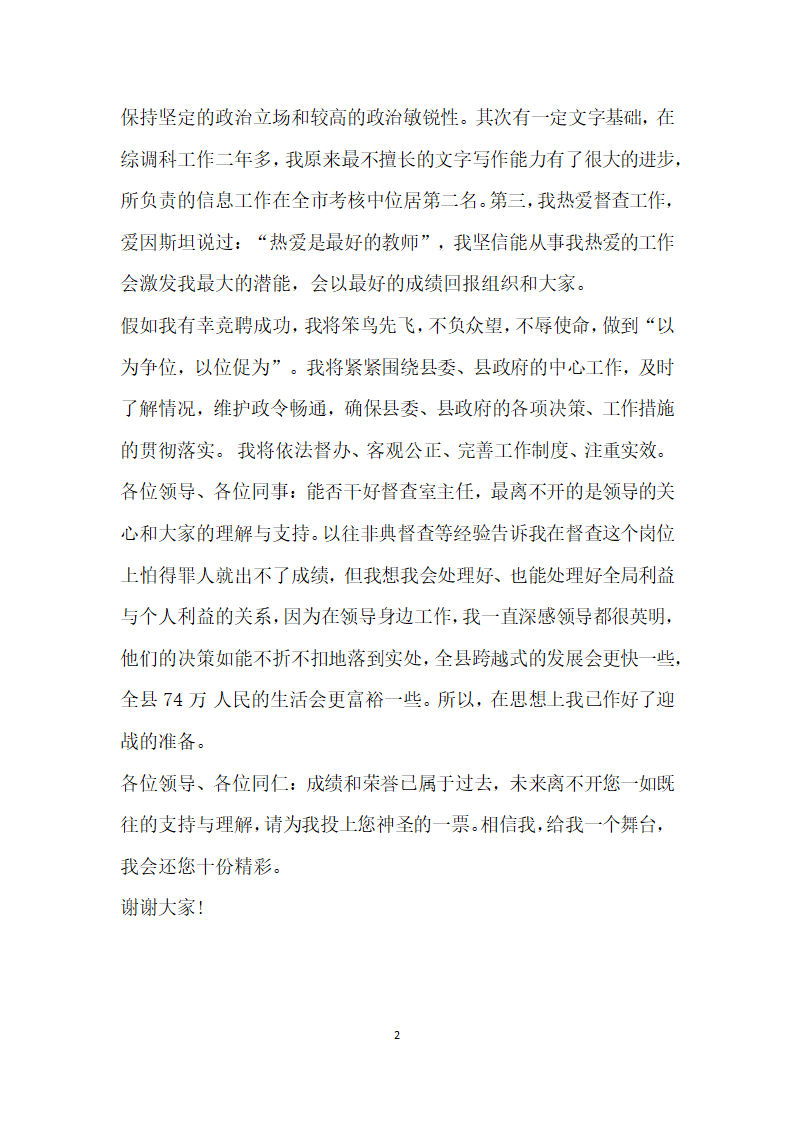 保持坚定的政治立场和较高的政治敏锐性。其次有一定文字基础，在综调科工作二年多，我原来最不擅长的文字写作能力有了很大的进步，所负责的信息工作在全市考核中位居第二名。第三，我热爱督查工作，爱因斯坦说过：“热爱是最好的教师”，我坚信能从事我热爱的工作会激发我最大的潜能，会以最好的成绩回报组织和大家。

假如我有幸竞聘成功，我将笨鸟先飞，不负众望，不辱使命，做到“以为争位，以位促为”。我将紧紧围绕县委、县政府的中心工作，及时了解情况，维护政令畅通，确保县委、县政府的各项决策、工作措施的贯彻落实。我将依法督办、客观公正、完善工作制度、注重实效。

各位领导、各位同事：能否干好督查室主任，最离不开的是领导的关心和大家的理解与支持。以往非典督查等经验告诉我在督查这个岗位上怕得罪人就出不了成绩，但我想我会处理好、也能处理好全局利益与个人利益的关系，因为在领导身边工作，我一直深感领导都很英明，他们的决策如能不折不扣地落到实处，全县跨越式的发展会更快一些，全县 74 万 人民的生活会更富裕一些。所以，在思想上我已作好了迎战的准备。

各位领导、各位同仁：成绩和荣誉已属于过去，未来离不开您一如既往的支持与理解，请为我投上您神圣的一票。相信我，给我一个舞台，我会还您十份精彩。

谢谢大家!

2